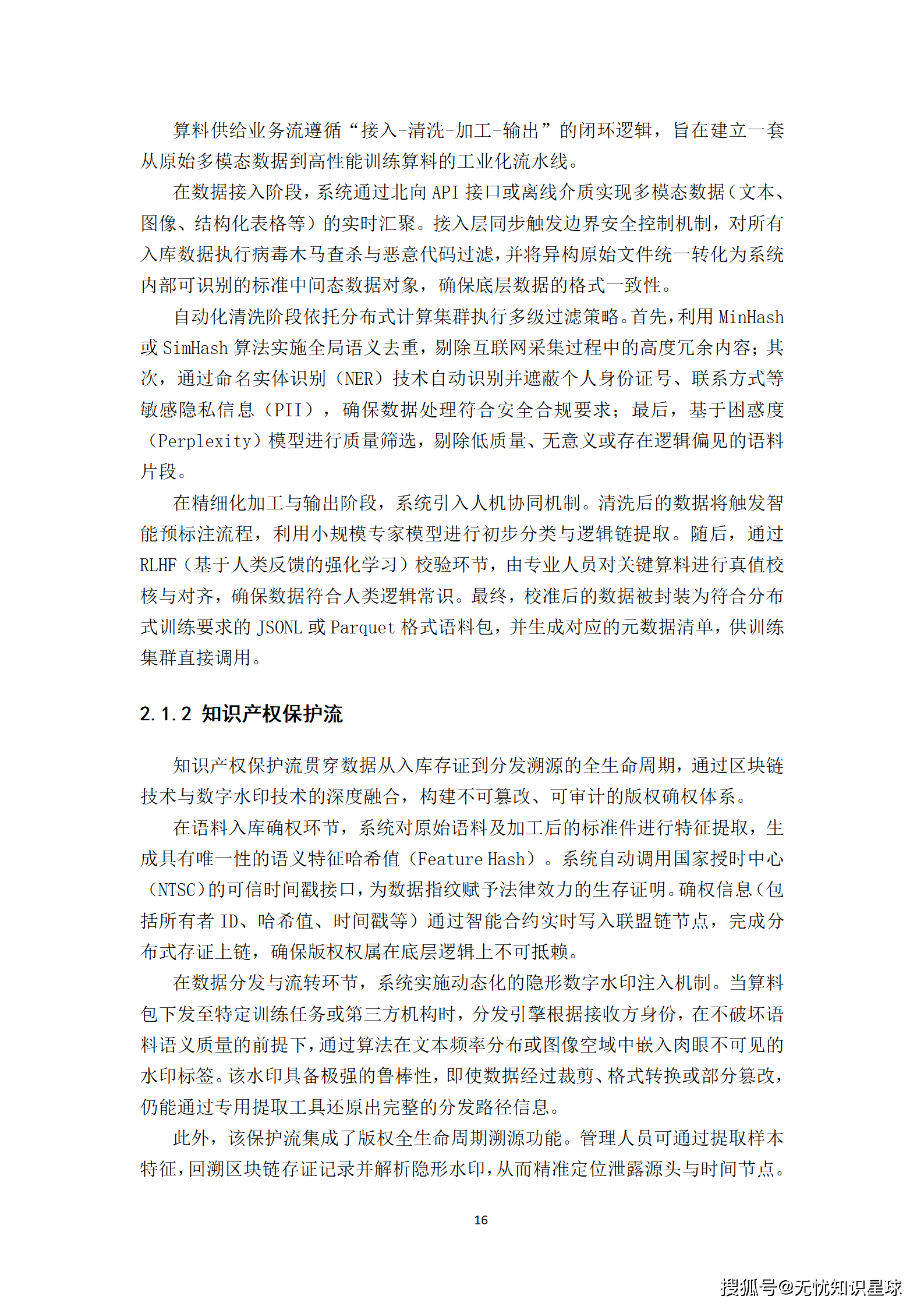 算料供给业务流遵循“接入-清洗-加工-输出”的闭环逻辑，旨在建立一套从原始多模态数据到高性能训练算料的工业化流水线。

在数据接入阶段，系统通过北向 API 接口或离线介质实现多模态数据（文本、图像、结构化表格等）的实时汇聚。接入层同步触发边界安全控制机制，对所有入库数据执行病毒木马查杀与恶意代码过滤，并将异构原始文件统一转化为系统内部可识别的标准中间态数据对象，确保底层数据的格式一致性。

自动化清洗阶段依托分布式计算集群执行多级过滤策略。首先，利用 MinHash 或 SimHash 算法实施全局语义去重，剔除互联网采集过程中的高度冗余内容；其次，通过命名实体识别（NER）技术自动识别并遮蔽个人身份证号、联系方式等敏感隐私信息（PII），确保数据处理符合安全合规要求；最后，基于困惑度（Perplexity）模型进行质量筛选，剔除低质量、无意义或存在逻辑偏见的语料片段。

在精细化加工与输出阶段，系统引入人机协同机制。清洗后的数据将触发智能预标注流程，利用小规模专家模型进行初步分类与逻辑链提取。随后，通过 RLHF（基于人类反馈的强化学习）校验环节，由专业人员对关键算料进行真值校核与对齐，确保数据符合人类逻辑常识。最终，校准后的数据被封装为符合分布式训练要求的 JSONL 或 Parquet 格式语料包，并生成对应的元数据清单，供训练集群直接调用。

2.1.2 知识产权保护流

知识产权保护流贯穿数据从入库存证到分发溯源的全生命周期，通过区块链技术与数字水印技术的深度融合，构建不可篡改、可审计的版权确权体系。

在语料入库确权环节，系统对原始语料及加工后的标准件进行特征提取，生成具有唯一性的语义特征哈希值（Feature Hash）。系统自动调用国家授时中心（NTSC）的可信时间戳接口，为数据指纹赋予法律效力的生存证明。确权信息（包括所有者 ID、哈希值、时间戳等）通过智能合约实时写入联盟链节点，完成分布式存证上链，确保版权权属在底层逻辑上不可抵赖。

在数据分发与流转环节，系统实施动态化的隐形数字水印注入机制。当算料包下发至特定训练任务或第三方机构时，分发引擎根据接收方身份，在不破坏语料语义质量的前提下，通过算法在文本频率分布或图像空域中嵌入肉眼不可见的水印标签。该水印具备极强的鲁棒性，即使数据经过裁剪、格式转换或部分篡改，仍能通过专用提取工具还原出完整的分发路径信息。

此外，该保护流集成了版权全生命周期溯源功能。管理人员可通过提取样本特征，回溯区块链存证记录并解析隐形水印，从而精准定位泄露源头与时间节点。

16

搜狐号@无忧知识星球